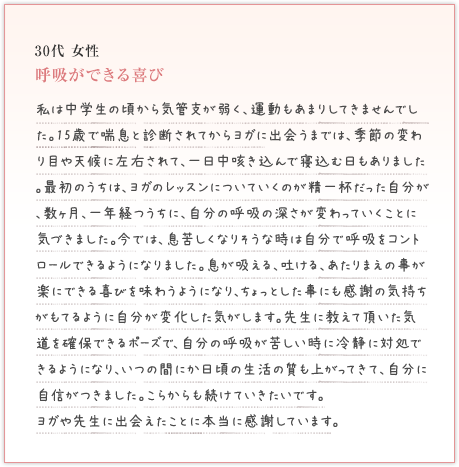 30代 女性
呼吸ができる喜び

私は中学生の頃から気管支が弱く、運動もあまりしてきませんでした。15歳で喘息と診断されてからヨガに出会うまでは、季節の変わり目や天候に左右されて、一日中咳き込んで寝込む日もありました。最初のうちは、ヨガのレッスンについていくのが精一杯だった自分が、数ヶ月、一年経つうちに、自分の呼吸の深さが変わっていくことに気づきました。今では、息苦しくなりそうな時は自分で呼吸をコントロールできるようになりました。息が吸える、吐ける、あたりまえの事が楽にできる喜びを味わうようになり、ちょっとした事にも感謝の気持ちがもてるように自分が変化した気がします。先生に教えて頂いた気道を確保できるポーズで、自分の呼吸が苦しい時に冷静に対処できるようになり、いつの間にか日頃の生活の質も上がってきて、自分に自信がつきました。こらからも続けていきたいです。
ヨガや先生に出会えたことに本当に感謝しています。